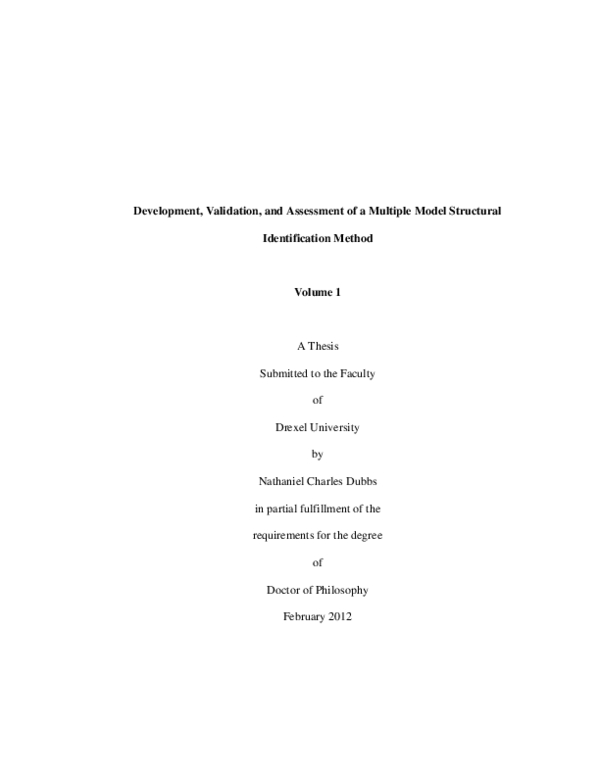 Development, Validation, and Assessment of a Multiple Model Structural Identification Method

Volume 1

A Thesis

Submitted to the Faculty

of

Drexel University

by

Nathaniel Charles Dubbs

in partial fulfillment of the

requirements for the degree

of

Doctor of Philosophy

February 2012